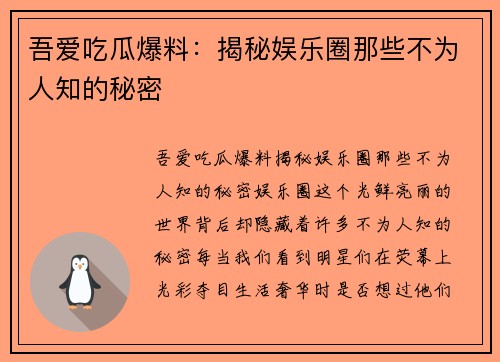 吾爱吃瓜爆料：揭秘娱乐圈那些不为人知的秘密

吾爱吃瓜爆料揭秘娱乐圈那些不为人知的秘密娱乐圈这个光鲜亮丽的世界背后却隐藏着许多不为人知的秘密每当我们看到明星们在荧幕上光彩夺目生活奢华时是否想过他们